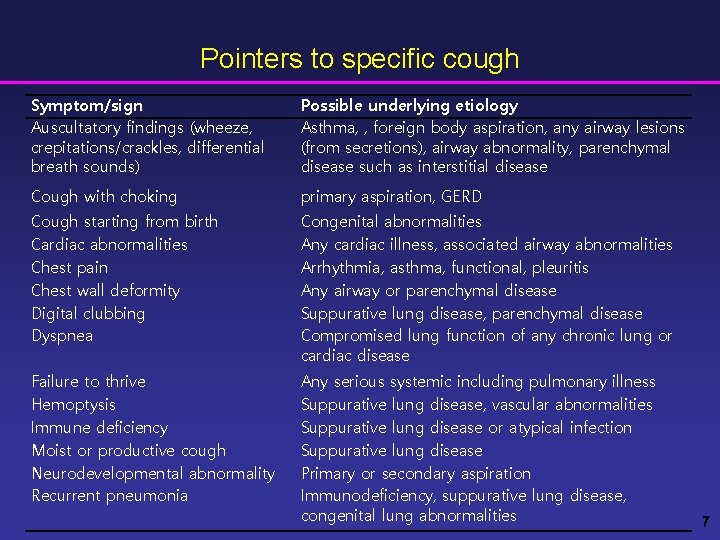 Pointers to specific cough

| Symptom/sign | Possible underlying etiology |
|---|---|
| Auscultatory findings (wheeze, crepitations/crackles, differential breath sounds) | Asthma, , foreign body aspiration, any airway lesions (from secretions), airway abnormality, parenchymal disease such as interstitial disease |
| Cough with choking | primary aspiration, GERD |
| Cough starting from birth | Congenital abnormalities |
| Cardiac abnormalities | Any cardiac illness, associated airway abnormalities |
| Chest pain | Arrhythmia, asthma, functional, pleuritis |
| Chest wall deformity | Any airway or parenchymal disease |
| Digital clubbing | Suppurative lung disease, parenchymal disease |
| Dyspnea | Compromised lung function of any chronic lung or cardiac disease |
| Failure to thrive | Any serious systemic including pulmonary illness |
| Hemoptysis | Suppurative lung disease, vascular abnormalities |
| Immune deficiency | Suppurative lung disease or atypical infection |
| Moist or productive cough | Suppurative lung disease |
| Neurodevelopmental abnormality | Primary or secondary aspiration |
| Recurrent pneumonia | Immunodeficiency, suppurative lung disease, congenital lung abnormalities |

7